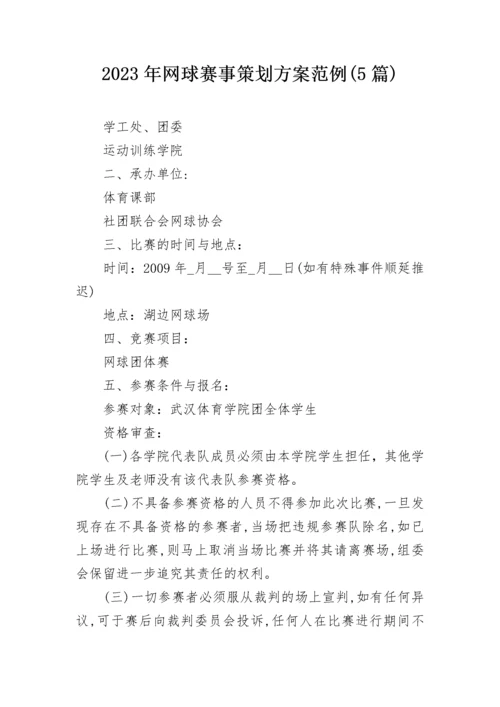 2023年网球赛事策划方案范例(5篇)

学工处、团委

运动训练学院

二、承办单位:

体育课部

社团联合会网球协会

三、比赛的时间与地点:

时间:2009年_月__号至_月__日(如有特殊事件顺延推迟)

地点:湖边网球场

四、竞赛项目:

网球团体赛

五、参赛条件与报名:

参赛对象:武汉体育学院团全体学生

资格审查:

(一)各学院代表队成员必须由本学院学生担任,其他学院学生及老师没有该代表队参赛资格。

(二)不具备参赛资格的人员不得参加此次比赛,一旦发现存在不具备资格的参赛者,当场把违规参赛队除名,如已上场进行比赛,则马上取消当场比赛并将其请离赛场,组委会保留进一步追究其责任的权利。

(三)一切参赛者必须服从裁判的场上宣判,如有任何异议,可于赛后向裁判委员会投诉,任何人在比赛进行期间不